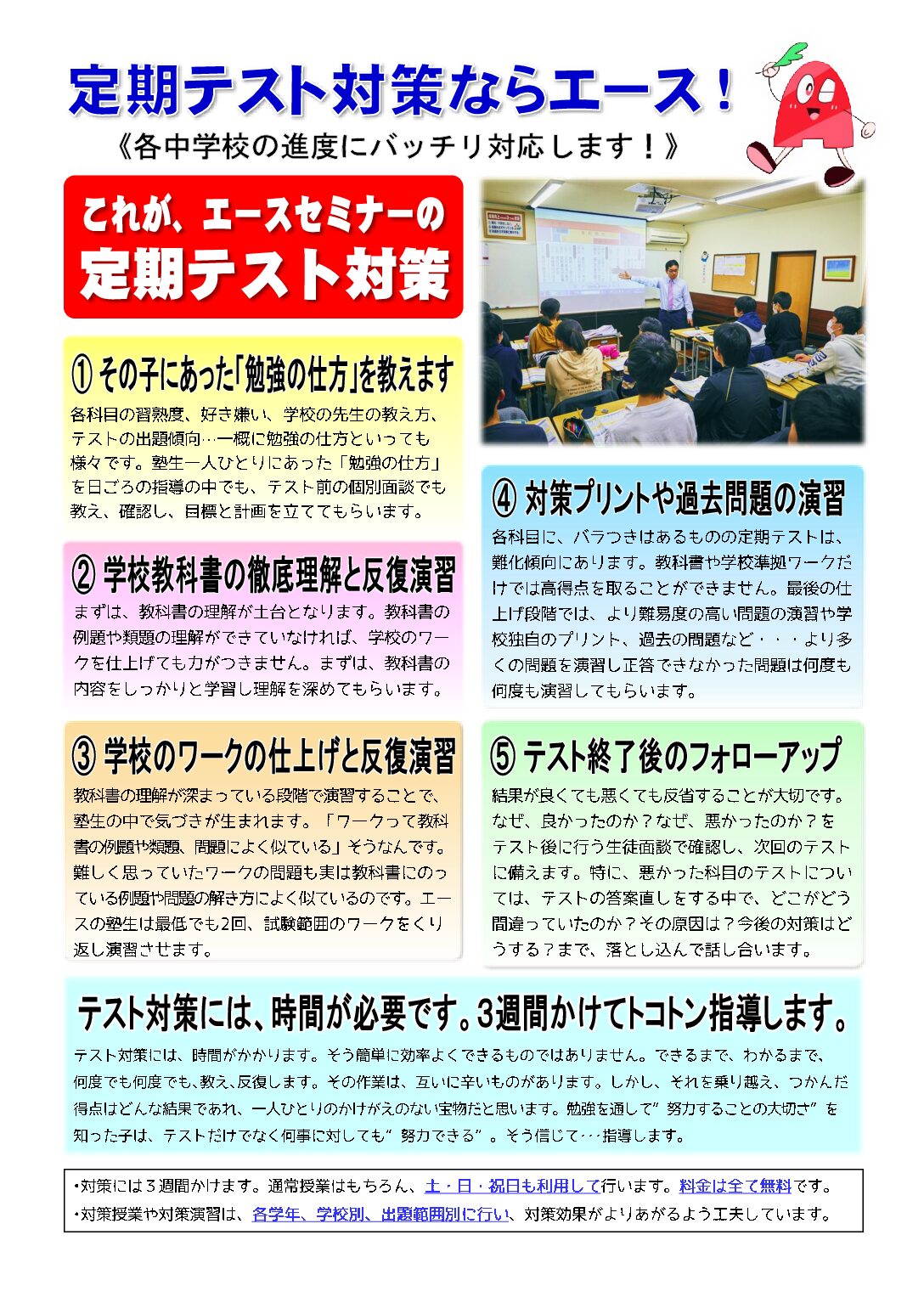 定期テスト対策ならエース！

《各中学校の進度にバッチリ対応します！》

これが、エースセミナーの
定期テスト対策

① その子にあった「勉強の仕方」を教えます

各科目の習熟度、好き嫌い、学校の先生の教え方、テストの出題傾向…一概に勉強の仕方といっても様々です。塾生一人ひとりにあった「勉強の仕方」を日ごろの指導の中でも、テスト前の個別面談でも教え、確認し、目標と計画を立ててもらいます。

② 学校教科書の徹底理解と反復演習

まずは、教科書の理解が土台となります。教科書の例題や類題の理解ができていなければ、学校のワークを仕上げても力がつきません。まずは、教科書の内容をしっかりと学習し理解を深めてもらいます。

③ 学校のワークの仕上げと反復演習

教科書の理解が深まっている段階で演習することで、塾生の中で気づきが生まれます。「ワークって教科書の例題や類題、問題によく似ている」そうなんです。難しく思っていたワークの問題も実は教科書にのっている例題や問題の解き方によく似ているのです。エースの塾生は最低でも2回、試験範囲のワークをくり返し演習させます。

④ 対策プリントや過去問題の演習

各科目に、バラつきはあるものの定期テストは、難化傾向にあります。教科書や学校準拠ワークだけでは高得点を取ることができません。最後の仕上げ段階では、より難易度の高い問題の演習や学校独自のプリント、過去の問題など・・・より多くの問題を演習し正答できなかった問題は何度も何度も演習してもらいます。

⑤ テスト終了後のフォローアップ

結果が良くても悪くても反省することが大切です。なぜ、良かったのか？なぜ、悪かったのか？をテスト後に行う生徒面談で確認し、次回のテストに備えます。特に、悪かった科目のテストについては、テストの答案直しをする中で、どこがどう間違っていたのか？その原因は？今後の対策はどうする？まで、落とし込んで話し合います。

テスト対策には、時間が必要です。3週間かけてトコトン指導します。

テスト対策には、時間がかかります。そう簡単に効率よくできるものではありません。できるまで、わかるまで、何度でも何度でも、教え、反復します。その作業は、互いに辛いものがあります。しかし、それを乗り越え、つかんだ得点はどんな結果であれ、一人ひとりのかけがえのない宝物だと思います。勉強を通して”努力することの大切さ”を知った子は、テストだけでなく何事に対しても”努力できる”。そう信じて…指導します。

・対策には３週間かけます。通常授業はもちろん、土・日・祝日も利用して行います。料金は全て無料です。
・対策授業や対策演習は、各学年、学校別、出題範囲別に行い、対策効果がよりあがるよう工夫しています。